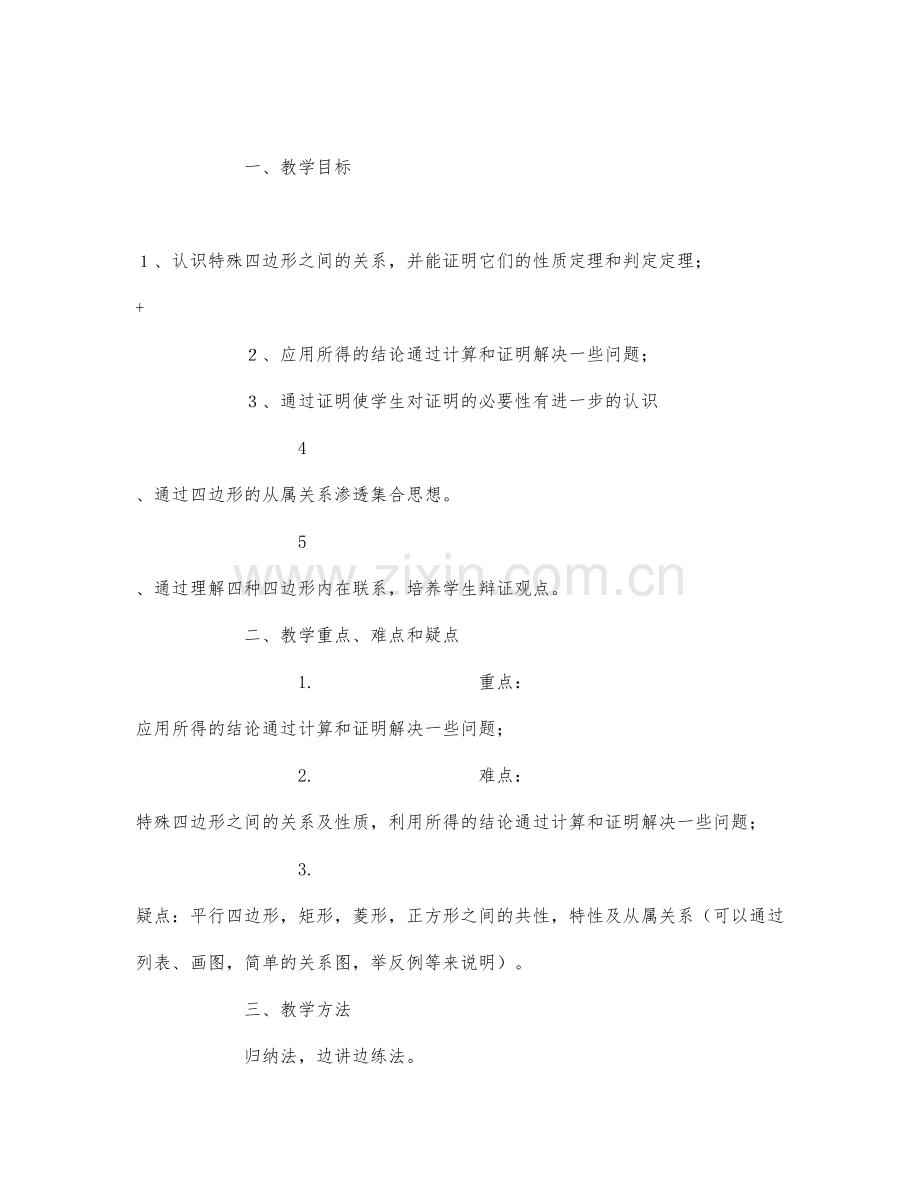 一、教学目标

1、认识特殊四边形之间的关系，并能证明它们的性质定理和判定定理；

+

2、应用所得的结论通过计算和证明解决一些问题；

3、通过证明使学生对证明的必要性有进一步的认识

4

、通过四边形的从属关系渗透集合思想。

5

、通过理解四种四边形内在联系，培养学生辩证观点。

二、教学重点、难点和疑点

1. 重点：

应用所得的结论通过计算和证明解决一些问题；

2. 难点：

特殊四边形之间的关系及性质，利用所得的结论通过计算和证明解决一些问题；

3.

疑点：平行四边形，矩形，菱形，正方形之间的共性，特性及从属关系（可以通过列表、画图，简单的关系图，举反例等来说明）。

三、教学方法

归纳法，边讲边练法。

www.zixin.com.cn